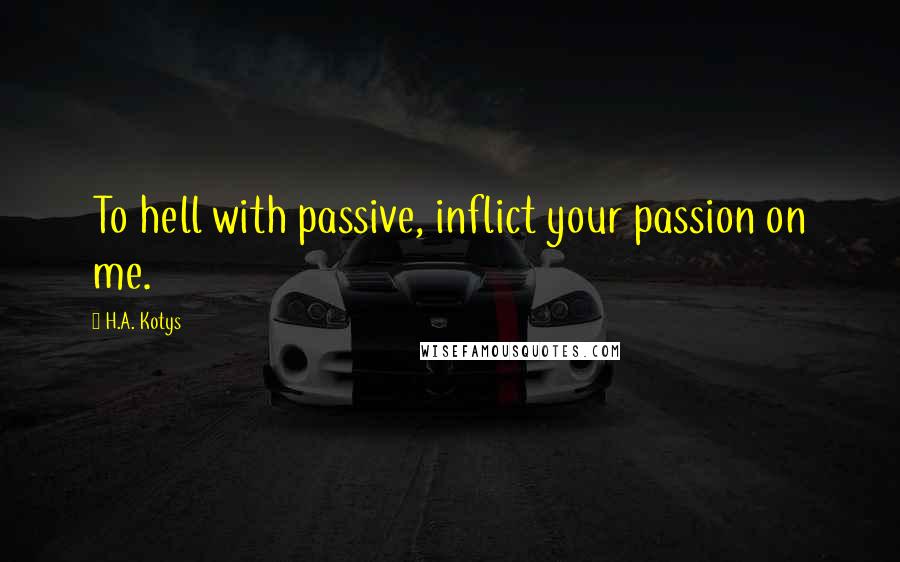 To hell with passive, inflict your passion on me.

H.A. Kotys

WISEFAMOUSQUOTES.COM